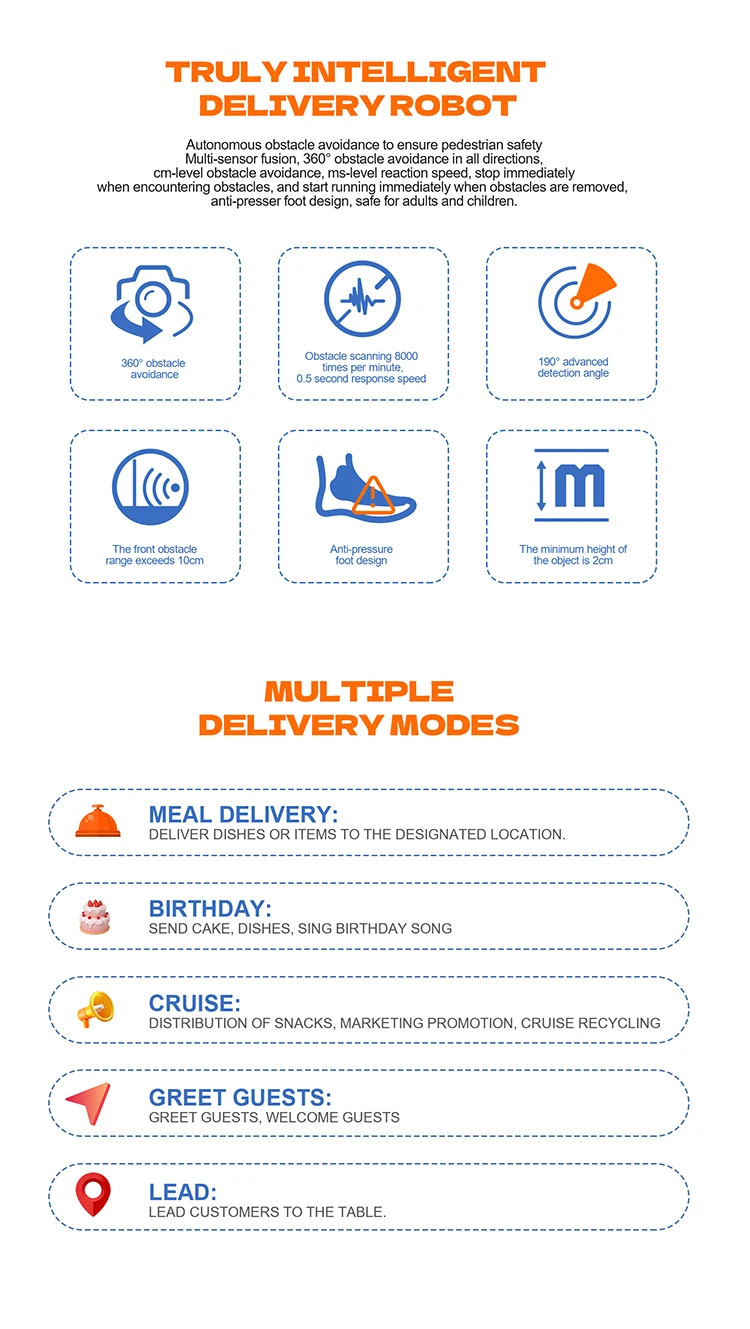 TRULY INTELLIGENT
DELIVERY ROBOT

Autonomous obstacle avoidance to ensure pedestrian safety
Multi-sensor fusion, 360° obstacle avoidance in all directions,
cm-level obstacle avoidance, ms-level reaction speed, stop immediately
when encountering obstacles, and start running immediately when obstacles are removed,
anti-presser foot design, safe for adults and children.

360° obstacle avoidance

Obstacle scanning 8000 times per minute, 0.5 second response speed

190° advanced detection angle

The front obstacle range exceeds 10cm

Anti-pressure foot design

The minimum height of the object is 2cm

MULTIPLE
DELIVERY MODES

MEAL DELIVERY:
DELIVER DISHES OR ITEMS TO THE DESIGNATED LOCATION.

BIRTHDAY:
SEND CAKE, DISHES, SING BIRTHDAY SONG

CRUISE:
DISTRIBUTION OF SNACKS, MARKETING PROMOTION, CRUISE RECYCLING

GREET GUESTS:
GREET GUESTS, WELCOME GUESTS

LEAD:
LEAD CUSTOMERS TO THE TABLE.